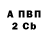 А ПВП
2 Cb